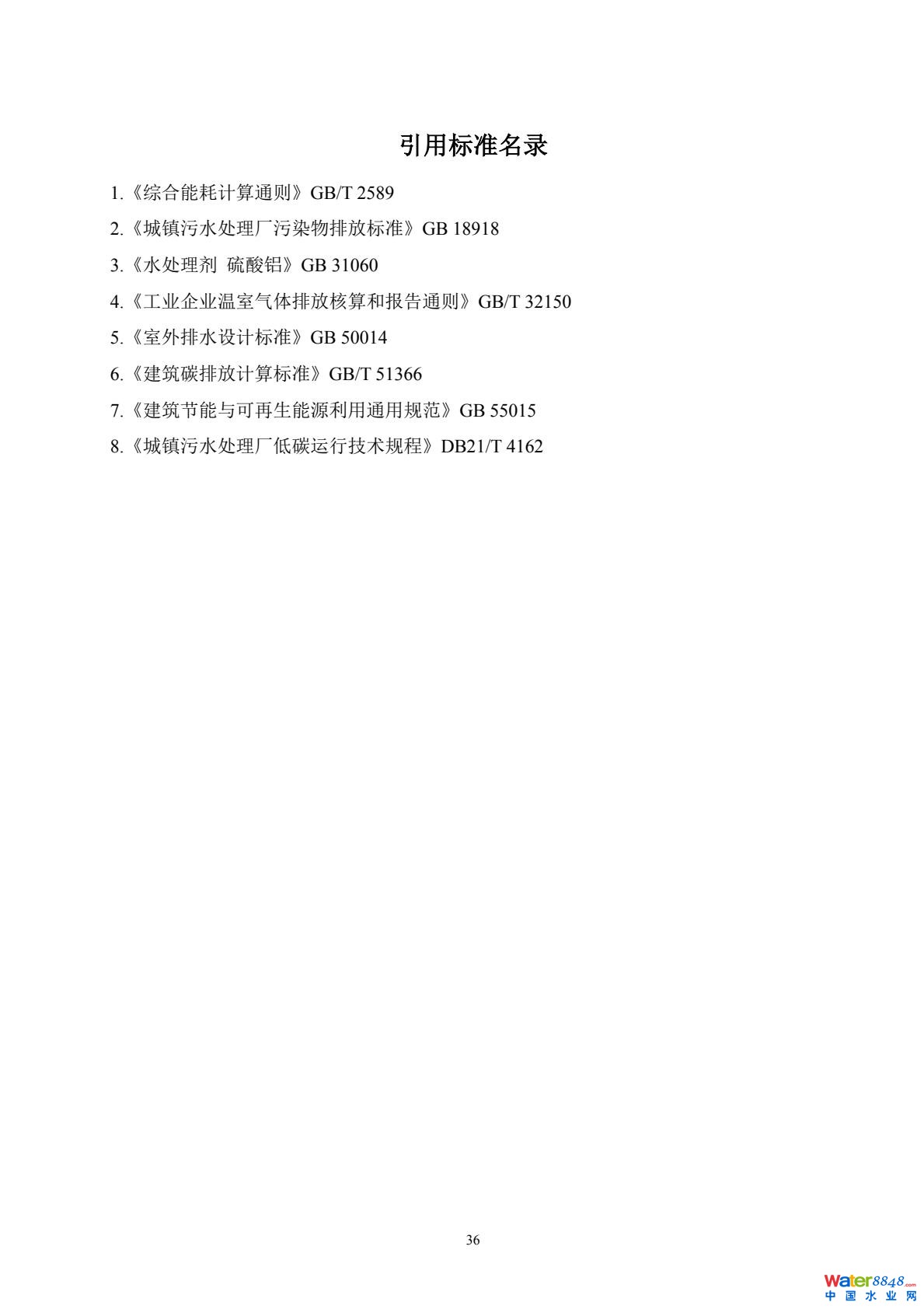 引用标准名录

1.《综合能耗计算通则》GB/T 2589

2.《城镇污水处理厂污染物排放标准》GB 18918

3.《水处理剂 硫酸铝》GB 31060

4.《工业企业温室气体排放核算和报告通则》GB/T 32150

5.《室外排水设计标准》GB 50014

6.《建筑碳排放计算标准》GB/T 51366

7.《建筑节能与可再生能源利用通用规范》GB 55015

8.《城镇污水处理厂低碳运行技术规程》DB21/T 4162

36

Water8848.com
中国水业网